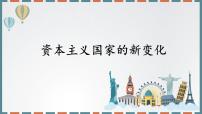 资本主义国家的新变化